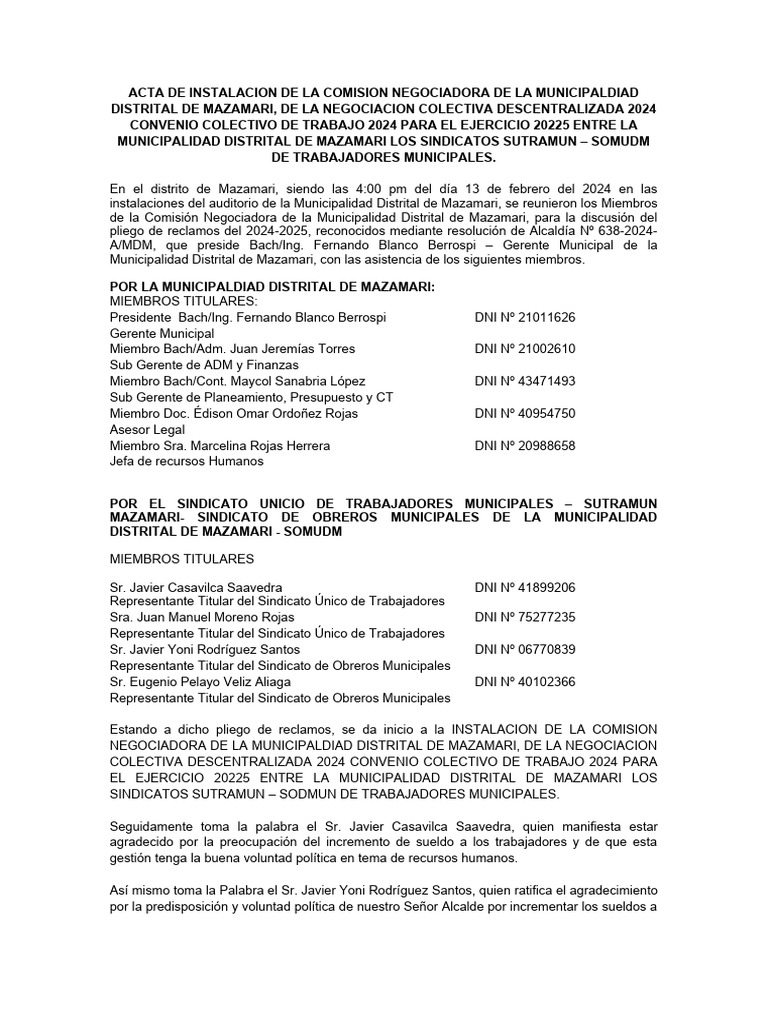 ACTA DE INSTALACION DE LA COMISION NEGOCIADORA DE LA MUNICIPALDIAD DISTRITAL DE MAZAMARI, DE LA NEGOCIACION COLECTIVA DESCENTRALIZADA 2024 CONVENIO COLECTIVO DE TRABAJO 2024 PARA EL EJERCICIO 20225 ENTRE LA MUNICIPALIDAD DISTRITAL DE MAZAMARI LOS SINDICATOS SUTRAMUN – SOMUDM DE TRABAJADORES MUNICIPALES.

En el distrito de Mazamari, siendo las 4:00 pm del día 13 de febrero del 2024 en las instalaciones del auditorio de la Municipalidad Distrital de Mazamari, se reunieron los Miembros de la Comisión Negociadora de la Municipalidad Distrital de Mazamari, para la discusión del pliego de reclamos del 2024-2025, reconocidos mediante resolución de Alcaldía Nº 638-2024-A/MDM, que preside Bach/Ing. Fernando Blanco Berrospi – Gerente Municipal de la Municipalidad Distrital de Mazamari, con las asistencia de los siguientes miembros.

POR LA MUNICIPALDIAD DISTRITAL DE MAZAMARI:
MIEMBROS TITULARES:
Presidente Bach/Ing. Fernando Blanco Berrospi DNI Nº 21011626
Gerente Municipal
Miembro Bach/Adm. Juan Jeremías Torres DNI Nº 21002610
Sub Gerente de ADM y Finanzas
Miembro Bach/Cont. Maycol Sanabria López DNI Nº 43471493
Sub Gerente de Planeamiento, Presupuesto y CT
Miembro Doc. Édison Omar Ordoñez Rojas DNI Nº 40954750
Asesor Legal
Miembro Sra. Marcelina Rojas Herrera DNI Nº 20988658
Jefa de recursos Humanos

POR EL SINDICATO UNICIO DE TRABAJADORES MUNICIPALES – SUTRAMUN MAZAMARI- SINDICATO DE OBREROS MUNICIPALES DE LA MUNICIPALIDAD DISTRITAL DE MAZAMARI - SOMUDM

MIEMBROS TITULARES

Sr. Javier Casavilca Saavedra DNI Nº 41899206
Representante Titular del Sindicato Único de Trabajadores
Sra. Juan Manuel Moreno Rojas DNI Nº 75277235
Representante Titular del Sindicato Único de Trabajadores
Sr. Javier Yoni Rodríguez Santos DNI Nº 06770839
Representante Titular del Sindicato de Obreros Municipales
Sr. Eugenio Pelayo Veliz Aliaga DNI Nº 40102366
Representante Titular del Sindicato de Obreros Municipales

Estando a dicho pliego de reclamos, se da inicio a la INSTALACION DE LA COMISION NEGOCIADORA DE LA MUNICIPALDIAD DISTRITAL DE MAZAMARI, DE LA NEGOCIACION COLECTIVA DESCENTRALIZADA 2024 CONVENIO COLECTIVO DE TRABAJO 2024 PARA EL EJERCICIO 20225 ENTRE LA MUNICIPALIDAD DISTRITAL DE MAZAMARI LOS SINDICATOS SUTRAMUN – SODMUN DE TRABAJADORES MUNICIPALES.

Seguidamente toma la palabra el Sr. Javier Casavilca Saavedra, quien manifiesta estar agradecido por la preocupación del incremento de sueldo a los trabajadores y de que esta gestión tenga la buena voluntad política en tema de recursos humanos.

Así mismo toma la Palabra el Sr. Javier Yoni Rodríguez Santos, quien ratifica el agradecimiento por la predisposición y voluntad política de nuestro Señor Alcalde por incrementar los sueldos a